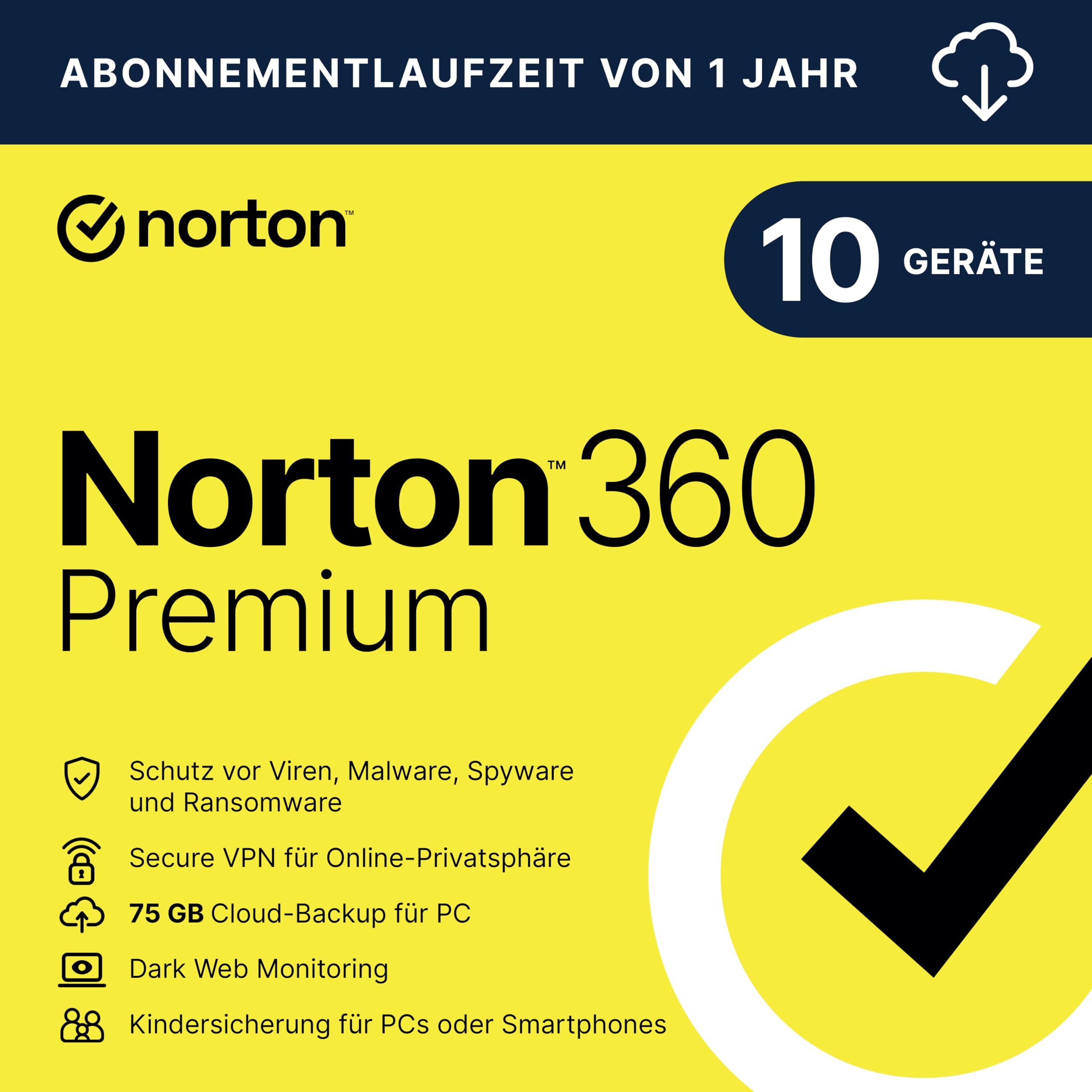 ABONNEMENTLAUFZEIT VON 1 JAHR

norton™

10 GERÄTE

Norton™ 360
Premium

Schutz vor Viren, Malware, Spyware und Ransomware

Secure VPN für Online-Privatsphäre

75 GB Cloud-Backup für PC

Dark Web Monitoring

Kindersicherung für PCs oder Smartphones